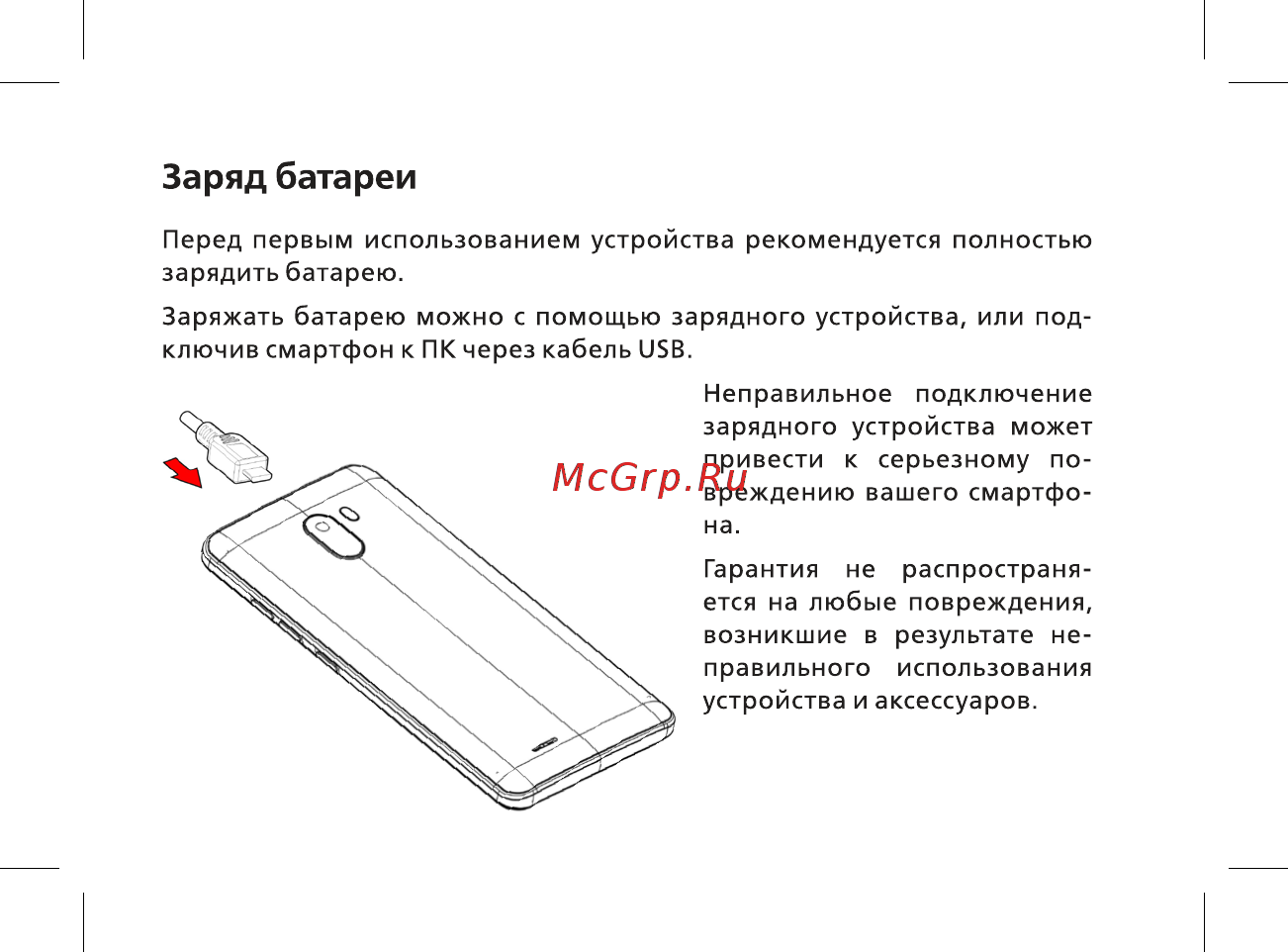 Заряд батареи

Перед первым использованием устройства рекомендуется полностью зарядить батарею.

Заряжать батарею можно с помощью зарядного устройства, или подключив смартфон к ПК через кабель USB.

Неправильное подключение зарядного устройства может привести к серьезному повреждению вашего смартфона.

McGrp.Ru

Гарантия не распространяется на любые повреждения, возникшие в результате неправильного использования устройства и аксессуаров.